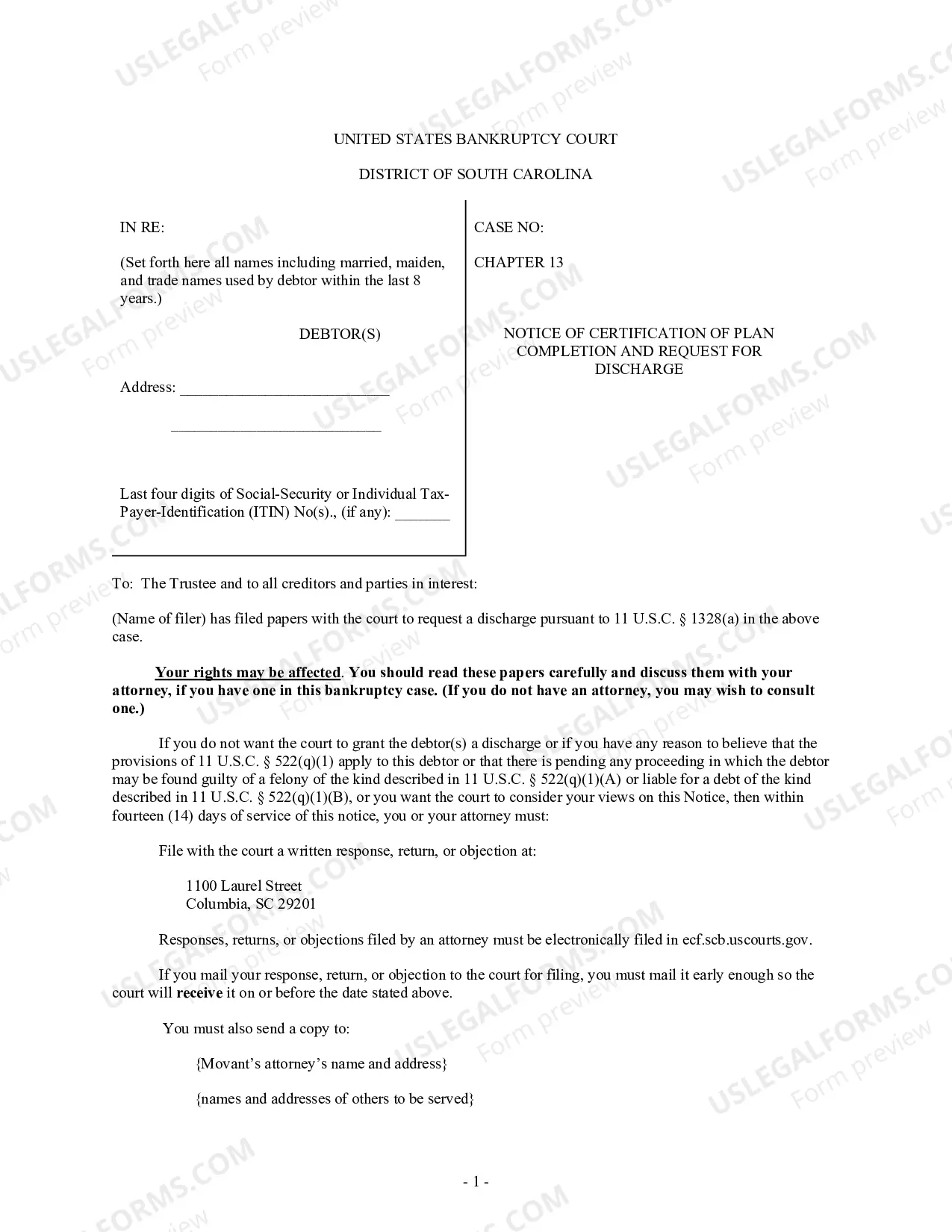 UNITED STATES BANKRUPTCY COURT

DISTRICT OF SOUTH CAROLINA

IN RE:

(Set forth here all names including married, maiden, and trade names used by debtor within the last 8 years.)

DEBTOR(S)

Address: ____

____

Last four digits of Social-Security or Individual Tax-Payer-Identification (ITIN) No(s)., (if any): ____

CASE NO:

CHAPTER 13

NOTICE OF CERTIFICATION OF PLAN COMPLETION AND REQUEST FOR DISCHARGE

To: The Trustee and to all creditors and parties in interest:

(Name of filer) has filed papers with the court to request a discharge pursuant to 11 U.S.C. § 1328(a) in the above case.

Your rights may be affected. You should read these papers carefully and discuss them with your attorney, if you have one in this bankruptcy case. (If you do not have an attorney, you may wish to consult one.)

If you do not want the court to grant the debtor(s) a discharge or if you have any reason to believe that the provisions of 11 U.S.C. § 522(q)(1) apply to this debtor or that there is pending any proceeding in which the debtor may be found guilty of a felony of the kind described in 11 U.S.C. § 522(q)(1)(A) or liable for a debt of the kind described in 11 U.S.C. § 522(q)(1)(B), or you want the court to consider your views on this Notice, then within fourteen (14) days of service of this notice, you or your attorney must:

File with the court a written response, return, or objection at:

1100 Laurel Street
Columbia, SC 29201

Responses, returns, or objections filed by an attorney must be electronically filed in ecf.scb.uscourts.gov.

If you mail your response, return, or objection to the court for filing, you must mail it early enough so the court will receive it on or before the date stated above.

You must also send a copy to:

{Movant's attorney's name and address}

{names and addresses of others to be served}

- 1 -

USLEGALFORMS.COM
Form preview